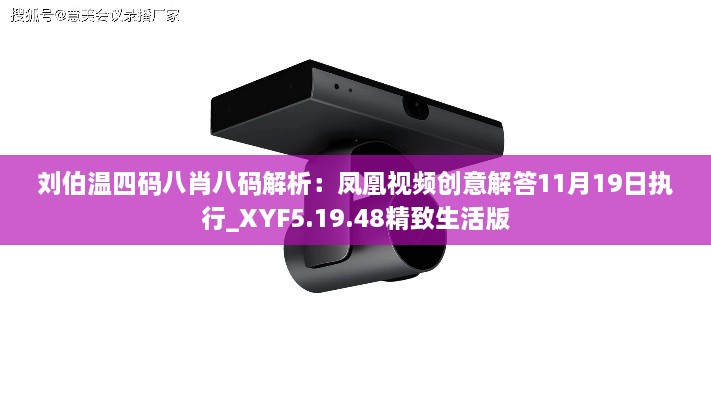 搜狐号@意美会议录播厂家

刘伯温四码八肖八码解析：凤凰视频创意解答11月19日执行_XYF5.19.48精致生活版